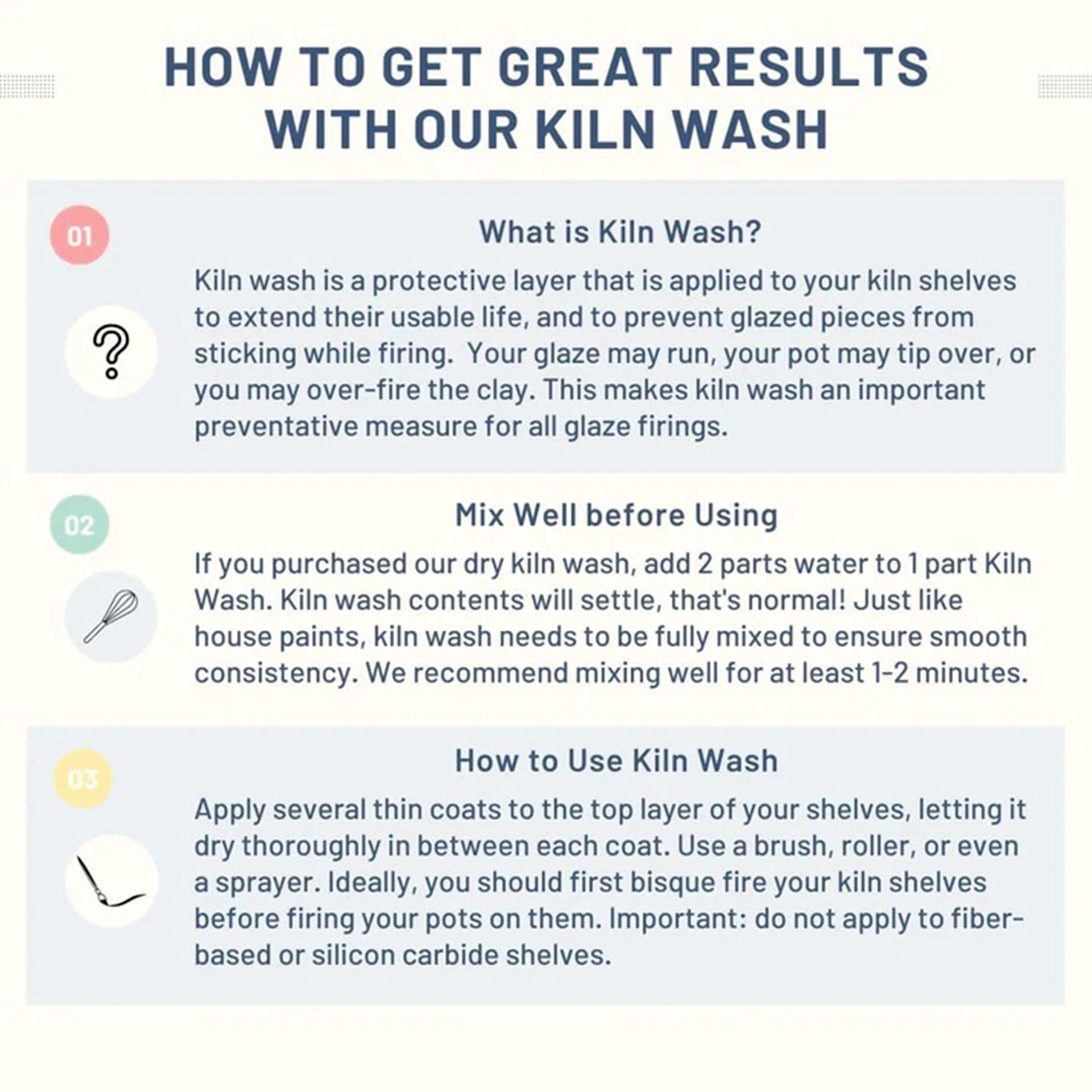 HOW TO GET GREAT RESULTS WITH OUR KILN WASH

01

What is Kiln Wash?

Kiln wash is a protective layer that is applied to your kiln shelves to extend their usable life, and to prevent glazed pieces from sticking while firing.  Your glaze may run, your pot may tip over, or you may over-fire the clay. This makes kiln wash an important preventative measure for all glaze firings.

02

Mix Well before Using

If you purchased our dry kiln wash, add 2 parts water to 1 part Kiln Wash. Kiln wash contents will settle, that's normal! Just like house paints, kiln wash needs to be fully mixed to ensure smooth consistency. We recommend mixing well for at least 1-2 minutes.

03

How to Use Kiln Wash

Apply several thin coats to the top layer of your shelves, letting it dry thoroughly in between each coat. Use a brush, roller, or even a sprayer. Ideally, you should first bisque fire your kiln shelves before firing your pots on them. Important: do not apply to fiber-based or silicon carbide shelves.